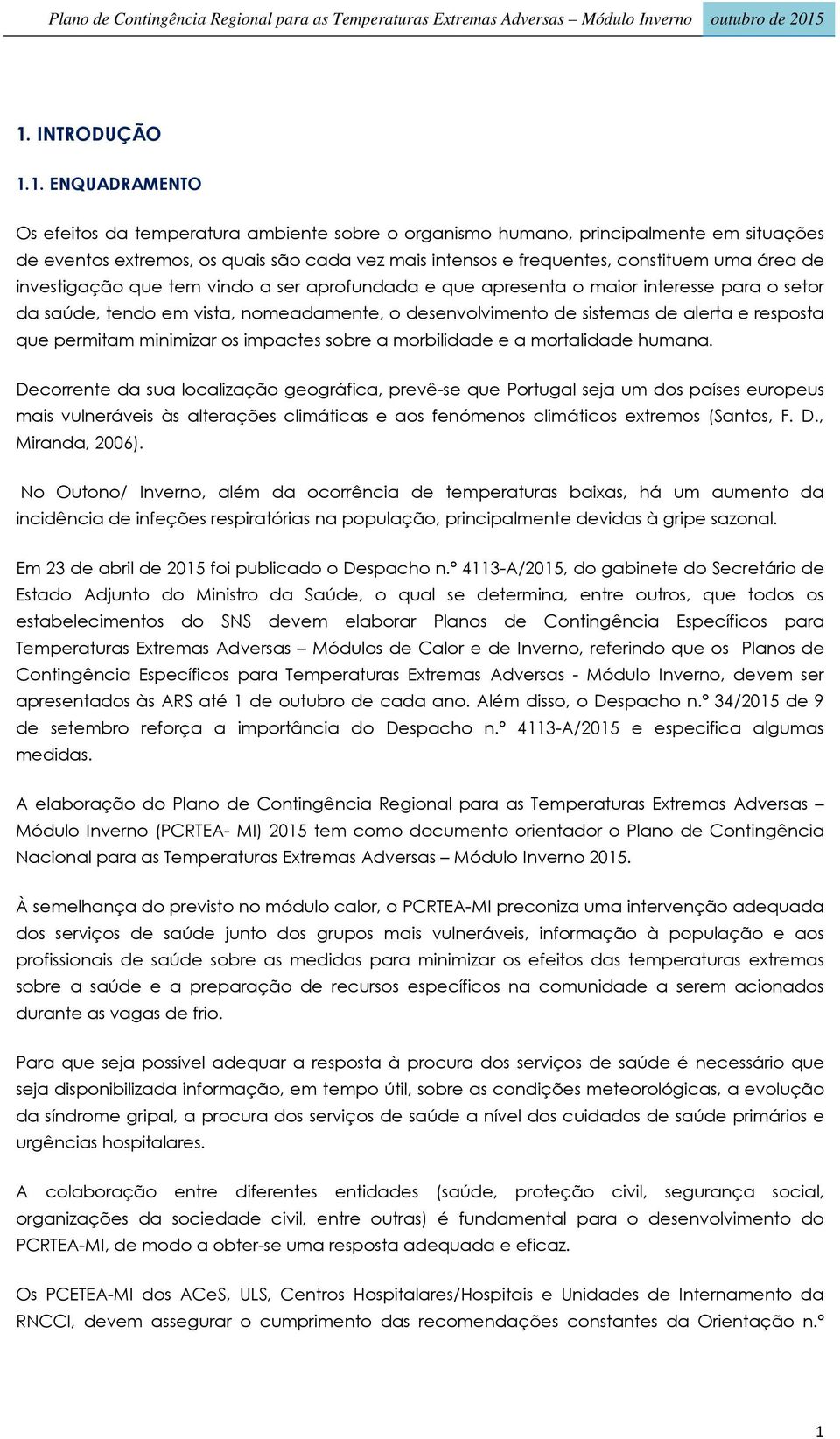 Plano de Contingência Regional para as Temperaturas Extremas Adversas – Módulo Inverno outubro de 2015

1. INTRODUÇÃO

1.1. ENQUADRAMENTO

Os efeitos da temperatura ambiente sobre o organismo humano, principalmente em situações de eventos extremos, os quais são cada vez mais intensos e frequentes, constituem uma área de investigação que tem vindo a ser aprofundada e que apresenta o maior interesse para o setor da saúde, tendo em vista, nomeadamente, o desenvolvimento de sistemas de alerta e resposta que permitam minimizar os impactes sobre a morbilidade e a mortalidade humana.

Decorrente da sua localização geográfica, prevê-se que Portugal seja um dos países europeus mais vulneráveis às alterações climáticas e aos fenómenos climáticos extremos (Santos, F. D., Miranda, 2006).

No Outono/ Inverno, além da ocorrência de temperaturas baixas, há um aumento da incidência de infeções respiratórias na população, principalmente devidas à gripe sazonal.

Em 23 de abril de 2015 foi publicado o Despacho n.º 4113-A/2015, do gabinete do Secretário de Estado Adjunto do Ministro da Saúde, o qual se determina, entre outros, que todos os estabelecimentos do SNS devem elaborar Planos de Contingência Específicos para Temperaturas Extremas Adversas – Módulos de Calor e de Inverno, referindo que os Planos de Contingência Específicos para Temperaturas Extremas Adversas - Módulo Inverno, devem ser apresentados às ARS até 1 de outubro de cada ano. Além disso, o Despacho n.º 34/2015 de 9 de setembro reforça a importância do Despacho n.º 4113-A/2015 e especifica algumas medidas.

A elaboração do Plano de Contingência Regional para as Temperaturas Extremas Adversas – Módulo Inverno (PCRTEA- MI) 2015 tem como documento orientador o Plano de Contingência Nacional para as Temperaturas Extremas Adversas – Módulo Inverno 2015.

À semelhança do previsto no módulo calor, o PCRTEA-MI preconiza uma intervenção adequada dos serviços de saúde junto dos grupos mais vulneráveis, informação à população e aos profissionais de saúde sobre as medidas para minimizar os efeitos das temperaturas extremas sobre a saúde e a preparação de recursos específicos na comunidade a serem acionados durante as vagas de frio.

Para que seja possível adequar a resposta à procura dos serviços de saúde é necessário que seja disponibilizada informação, em tempo útil, sobre as condições meteorológicas, a evolução da síndrome gripal, a procura dos serviços de saúde a nível dos cuidados de saúde primários e urgências hospitalares.

A colaboração entre diferentes entidades (saúde, proteção civil, segurança social, organizações da sociedade civil, entre outras) é fundamental para o desenvolvimento do PCRTEA-MI, de modo a obter-se uma resposta adequada e eficaz.

Os PCETEA-MI dos ACeS, ULS, Centros Hospitalares/Hospitais e Unidades de Internamento da RNCCI, devem assegurar o cumprimento das recomendações constantes da Orientação n.º

1